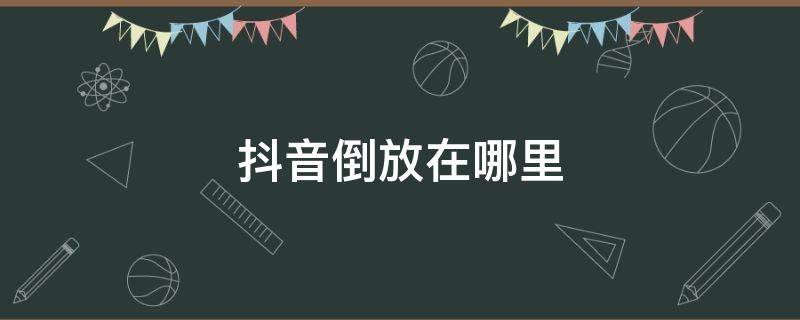 抖音倒放在哪里